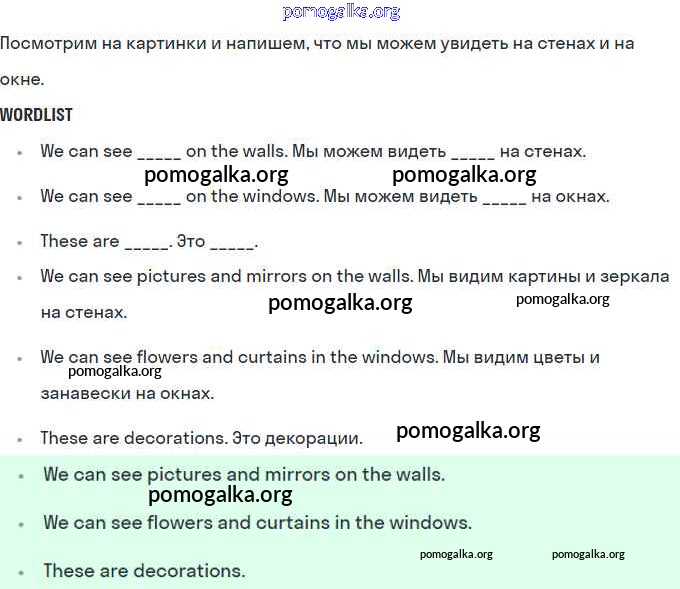 pomogalka.org

Посмотрим на картинки и напишем, что мы можем увидеть на стенах и на окне.

WORDLIST

- We can see _____ on the walls. Мы можем видеть _____ на стенах.

pomogalka.org pomogalka.org

- We can see _____ on the windows. Мы можем видеть _____ на окнах.
- These are _____. Это _____.
- We can see pictures and mirrors on the walls. Мы видим картины и зеркала на стенах.

pomogalka.org pomogalka.org

- We can see flowers and curtains in the windows. Мы видим цветы и занавески на окнах.

pomogalka.org

- These are decorations. Это декорации.

pomogalka.org

- We can see pictures and mirrors on the walls.

pomogalka.org

- We can see flowers and curtains in the windows.

pomogalka.org pomogalka.org

- These are decorations.